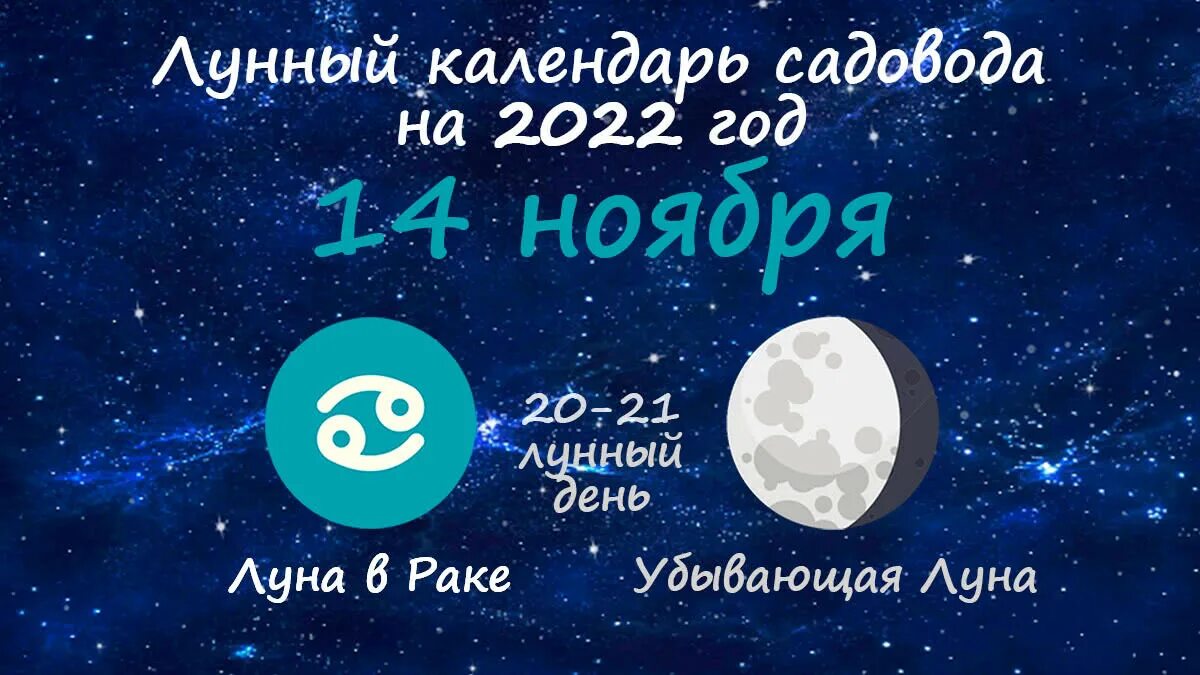 Лунный календарь садовода на 2022 год

14 ноября

20-21 лунный день

Луна в Раке

Убывающая Луна